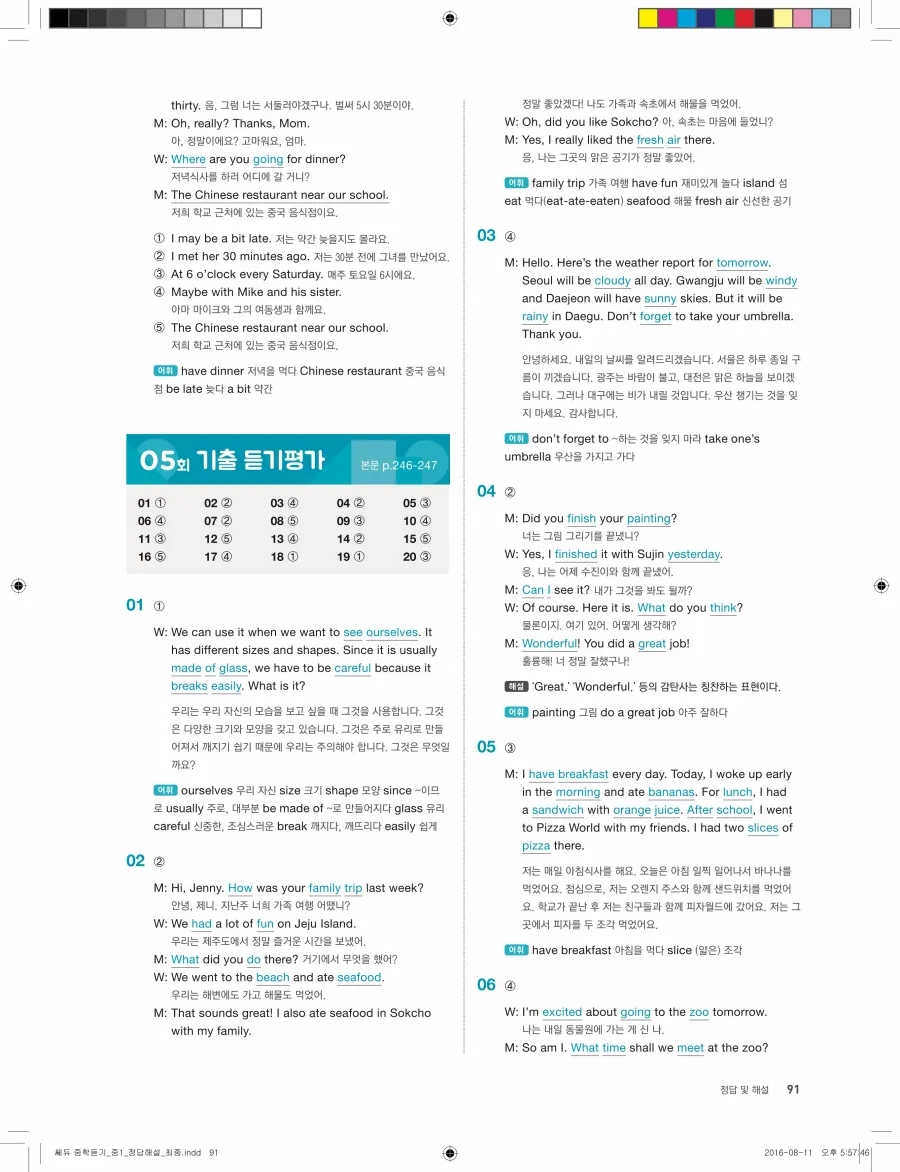 thirty. 음, 그럼 너는 서둘러야겠구나. 벌써 5시 30분이야.
M: Oh, really? Thanks, Mom.
아, 정말이에요? 고마워요, 엄마.
W: Where are you going for dinner?
저녁식사를 하러 어디에 갈 거니?
M: The Chinese restaurant near our school.
저희 학교 근처에 있는 중국 음식점이요.

① I may be a bit late. 저는 약간 늦을지도 몰라요.
② I met her 30 minutes ago. 저는 30분 전에 그녀를 만났어요.
③ At 6 o'clock every Saturday. 매주 토요일 6시에요.
④ Maybe with Mike and his sister.
아마 마이크와 그의 여동생과 함께요.
⑤ The Chinese restaurant near our school.
저희 학교 근처에 있는 중국 음식점이요.

어휘 have dinner 저녁을 먹다 Chinese restaurant 중국 음식점 be late 늦다 a bit 약간

05회 기출 듣기평가 본문 p.246-247

| 01 ① | 02 ② | 03 ④ | 04 ② | 05 ③ |
|---|---|---|---|---|
| 06 ④ | 07 ② | 08 ⑤ | 09 ③ | 10 ④ |
| 11 ③ | 12 ⑤ | 13 ④ | 14 ② | 15 ⑤ |
| 16 ⑤ | 17 ④ | 18 ① | 19 ① | 20 ③ |

01 ①
W: We can use it when we want to see ourselves. It has different sizes and shapes. Since it is usually made of glass, we have to be careful because it breaks easily. What is it?

우리는 우리 자신의 모습을 보고 싶을 때 그것을 사용합니다. 그것은 다양한 크기와 모양을 갖고 있습니다. 그것은 주로 유리로 만들어져서 깨지기 쉽기 때문에 우리는 주의해야 합니다. 그것은 무엇일까요?

어휘 ourselves 우리 자신 size 크기 shape 모양 since ~이므로 usually 주로, 대부분 be made of ~로 만들어지다 glass 유리 careful 신중한, 조심스러운 break 깨지다, 깨뜨리다 easily 쉽게

02 ②
M: Hi, Jenny. How was your family trip last week?
안녕, 제니. 지난주 너희 가족 여행 어땠니?
W: We had a lot of fun on Jeju Island.
우리는 제주도에서 정말 즐거운 시간을 보냈어.
M: What did you do there? 거기에서 무엇을 했어?
W: We went to the beach and ate seafood.
우리는 해변에도 가고 해물도 먹었어.
M: That sounds great! I also ate seafood in Sokcho with my family.
정말 좋았겠다! 나도 가족과 속초에서 해물을 먹었어.
W: Oh, did you like Sokcho? 아, 속초는 마음에 들었니?
M: Yes, I really liked the fresh air there.
응, 나는 그곳의 맑은 공기가 정말 좋았어.

어휘 family trip 가족 여행 have fun 재미있게 놀다 island 섬 eat 먹다(eat-ate-eaten) seafood 해물 fresh air 신선한 공기

03 ④
M: Hello. Here's the weather report for tomorrow. Seoul will be cloudy all day. Gwangju will be windy and Daejeon will have sunny skies. But it will be rainy in Daegu. Don't forget to take your umbrella. Thank you.

안녕하세요. 내일의 날씨를 알려드리겠습니다. 서울은 하루 종일 구름이 끼겠습니다. 광주는 바람이 불고, 대전은 맑은 하늘을 보이겠습니다. 그러나 대구에는 비가 내릴 것입니다. 우산 챙기는 것을 잊지 마세요. 감사합니다.

어휘 don't forget to ~하는 것을 잊지 마라 take one's umbrella 우산을 가지고 가다

04 ②
M: Did you finish your painting?
너는 그림 그리기를 끝냈니?
W: Yes, I finished it with Sujin yesterday.
응, 나는 어제 수진이와 함께 끝냈어.
M: Can I see it? 내가 그것을 봐도 될까?
W: Of course. Here it is. What do you think?
물론이지. 여기 있어. 어떻게 생각해?
M: Wonderful! You did a great job!
훌륭해! 너 정말 잘했구나!

해설 'Great.' 'Wonderful.' 등의 감탄사는 칭찬하는 표현이다.

어휘 painting 그림 do a great job 아주 잘하다

05 ③
M: I have breakfast every day. Today, I woke up early in the morning and ate bananas. For lunch, I had a sandwich with orange juice. After school, I went to Pizza World with my friends. I had two slices of pizza there.

저는 매일 아침식사를 해요. 오늘은 아침 일찍 일어나서 바나나를 먹었어요. 점심으로, 저는 오렌지 주스와 함께 샌드위치를 먹었어요. 학교가 끝난 후 저는 친구들과 함께 피자월드에 갔어요. 저는 그곳에서 피자를 두 조각 먹었어요.

어휘 have breakfast 아침을 먹다 slice (얇은) 조각

06 ④
W: I'm excited about going to the zoo tomorrow.
나는 내일 동물원에 가는 게 신 나.
M: So am I. What time shall we meet at the zoo?

정답 및 해설 91

쎄듀 중학듣기_중1_정답해설_최종.indd 91 2016-08-11 오후 5:57:46